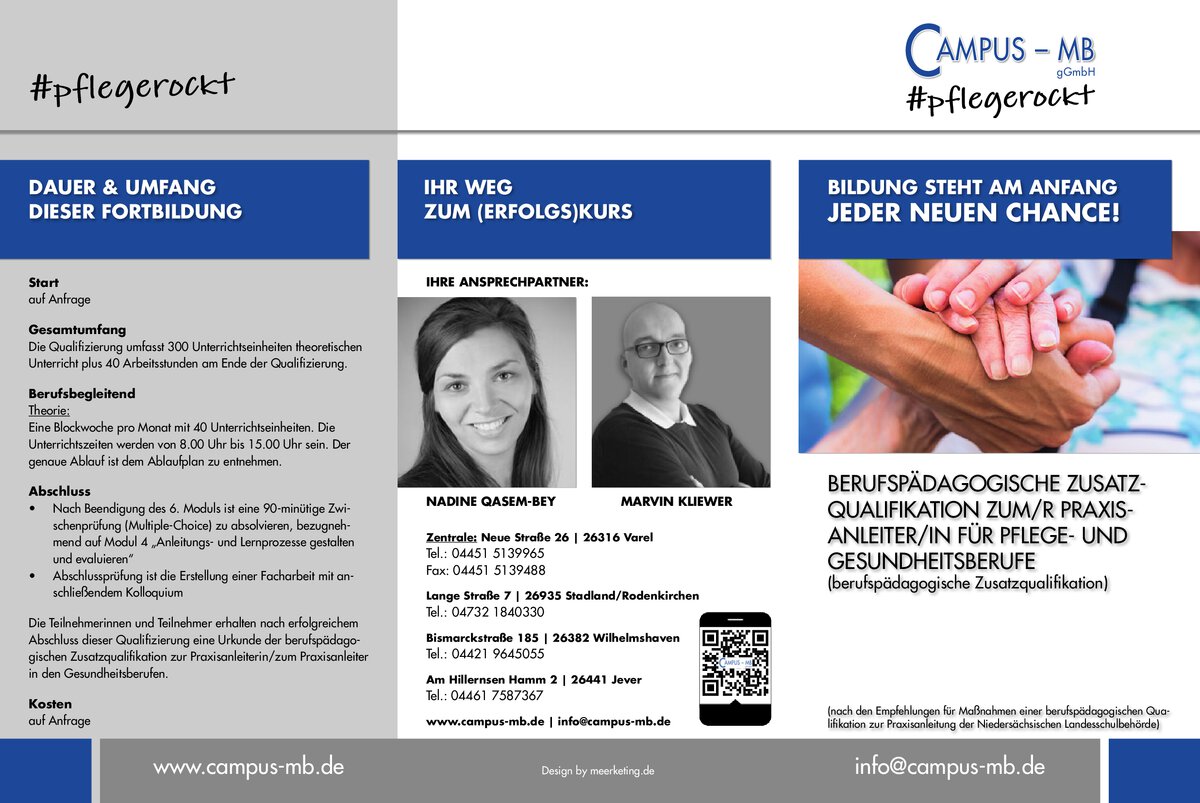 #pflegerockt

DAUER & UMFANG
DIESER FORTBILDUNG

Start
auf Anfrage

Gesamtumfang
Die Qualifizierung umfasst 300 Unterrichtseinheiten theoretischen Unterricht plus 40 Arbeitsstunden am Ende der Qualifizierung.

Berufsbegleitend
Theorie:
Eine Blockwoche pro Monat mit 40 Unterrichtseinheiten. Die Unterrichtszeiten werden von 8.00 Uhr bis 15.00 Uhr sein. Der genaue Ablauf ist dem Ablaufplan zu entnehmen.

Abschluss
• Nach Beendigung des 6. Moduls ist eine 90-minütige Zwischenprüfung (Multiple-Choice) zu absolvieren, bezugnehmend auf Modul 4 „Anleitungs- und Lernprozesse gestalten und evaluieren"
• Abschlussprüfung ist die Erstellung einer Facharbeit mit anschließendem Kolloquium

Die Teilnehmerinnen und Teilnehmer erhalten nach erfolgreichem Abschluss dieser Qualifizierung eine Urkunde der berufspädagogischen Zusatzqualifikation zur Praxisanleiterin/zum Praxisanleiter in den Gesundheitsberufen.

Kosten
auf Anfrage

IHR WEG
ZUM (ERFOLGS)KURS

IHRE ANSPRECHPARTNER:

NADINE QASEM-BEY
MARVIN KLIEWER

Zentrale: Neue Straße 26 | 26316 Varel
Tel.: 04451 5139965
Fax: 04451 5139488

Lange Straße 7 | 26935 Stadland/Rodenkirchen
Tel.: 04732 1840330

Bismarckstraße 185 | 26382 Wilhelmshaven
Tel.: 04421 9645055

Am Hillernsen Hamm 2 | 26441 Jever
Tel.: 04461 7587367

www.campus-mb.de | info@campus-mb.de

CAMPUS – MB
gGmbH
#pflegerockt

BILDUNG STEHT AM ANFANG
JEDER NEUEN CHANCE!

BERUFSPÄDAGOGISCHE ZUSATZQUALIFIKATION ZUM/R PRAXISANLEITER/IN FÜR PFLEGE- UND GESUNDHEITSBERUFE
(berufspädagogische Zusatzqualifikation)

(nach den Empfehlungen für Maßnahmen einer berufspädagogischen Qualifikation zur Praxisanleitung der Niedersächsischen Landesschulbehörde)

www.campus-mb.de
Design by meerketing.de
info@campus-mb.de